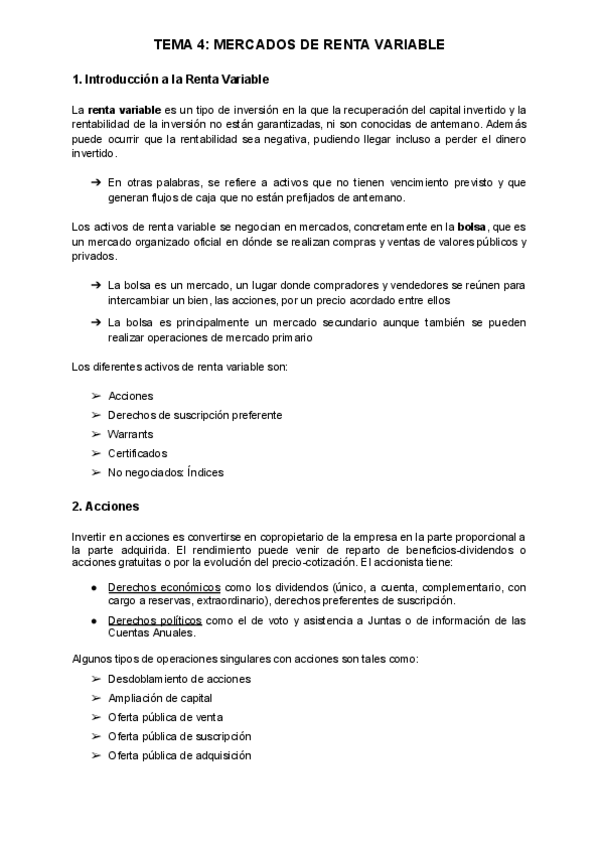 TEMA 4: MERCADOS DE RENTA VARIABLE

1. Introducción a la Renta Variable

La renta variable es un tipo de inversión en la que la recuperación del capital invertido y la rentabilidad de la inversión no están garantizadas, ni son conocidas de antemano. Además puede ocurrir que la rentabilidad sea negativa, pudiendo llegar incluso a perder el dinero invertido.

➔ En otras palabras, se refiere a activos que no tienen vencimiento previsto y que generan flujos de caja que no están prefijados de antemano.

Los activos de renta variable se negocian en mercados, concretamente en la bolsa, que es un mercado organizado oficial en dónde se realizan compras y ventas de valores públicos y privados.

➔ La bolsa es un mercado, un lugar donde compradores y vendedores se reúnen para intercambiar un bien, las acciones, por un precio acordado entre ellos

➔ La bolsa es principalmente un mercado secundario aunque también se pueden realizar operaciones de mercado primario

Los diferentes activos de renta variable son:

➢ Acciones
➢ Derechos de suscripción preferente
➢ Warrants
➢ Certificados
➢ No negociados: Índices

2. Acciones

Invertir en acciones es convertirse en copropietario de la empresa en la parte proporcional a la parte adquirida. El rendimiento puede venir de reparto de beneficios-dividendos o acciones gratuitas o por la evolución del precio-cotización. El accionista tiene:

● Derechos económicos como los dividendos (único, a cuenta, complementario, con cargo a reservas, extraordinario), derechos preferentes de suscripción.
● Derechos políticos como el de voto y asistencia a Juntas o de información de las Cuentas Anuales.

Algunos tipos de operaciones singulares con acciones son tales como:
➢ Desdoblamiento de acciones
➢ Ampliación de capital
➢ Oferta pública de venta
➢ Oferta pública de suscripción
➢ Oferta pública de adquisición